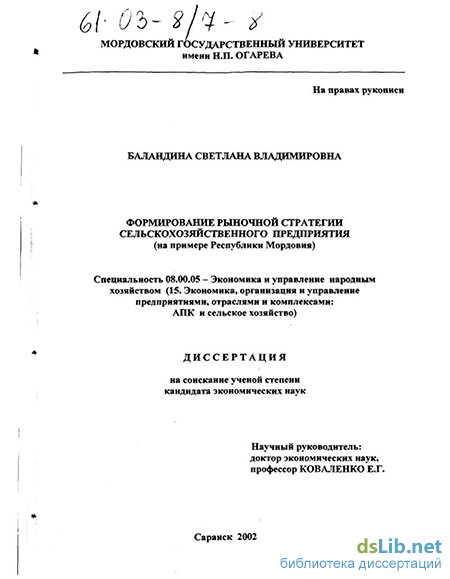 61·03-8/7-8

МОРДОВСКИЙ ГОСУДАРСТВЕННЫЙ УНИВЕРСИТЕТ
имени Н.П. ОГАРЕВА

На правах рукописи

БАЛАНДИНА СВЕТЛАНА ВЛАДИМИРОВНА

ФОРМИРОВАНИЕ РЫНОЧНОЙ СТРАТЕГИИ
СЕЛЬСКОХОЗЯЙСТВЕННОГО ПРЕДПРИЯТИЯ
(на примере Республики Мордовия)

Специальность 08.00.05 – Экономика и управление народным хозяйством (15. Экономика, организация и управление предприятиями, отраслями и комплексами: АПК и сельское хозяйство)

ДИССЕРТАЦИЯ

на соискание ученой степени
кандидата экономических наук

Научный руководитель:
доктор экономических наук,
профессор КОВАЛЕНКО Е.Г.

Саранск 2002

dsLib.net
библиотека диссертаций